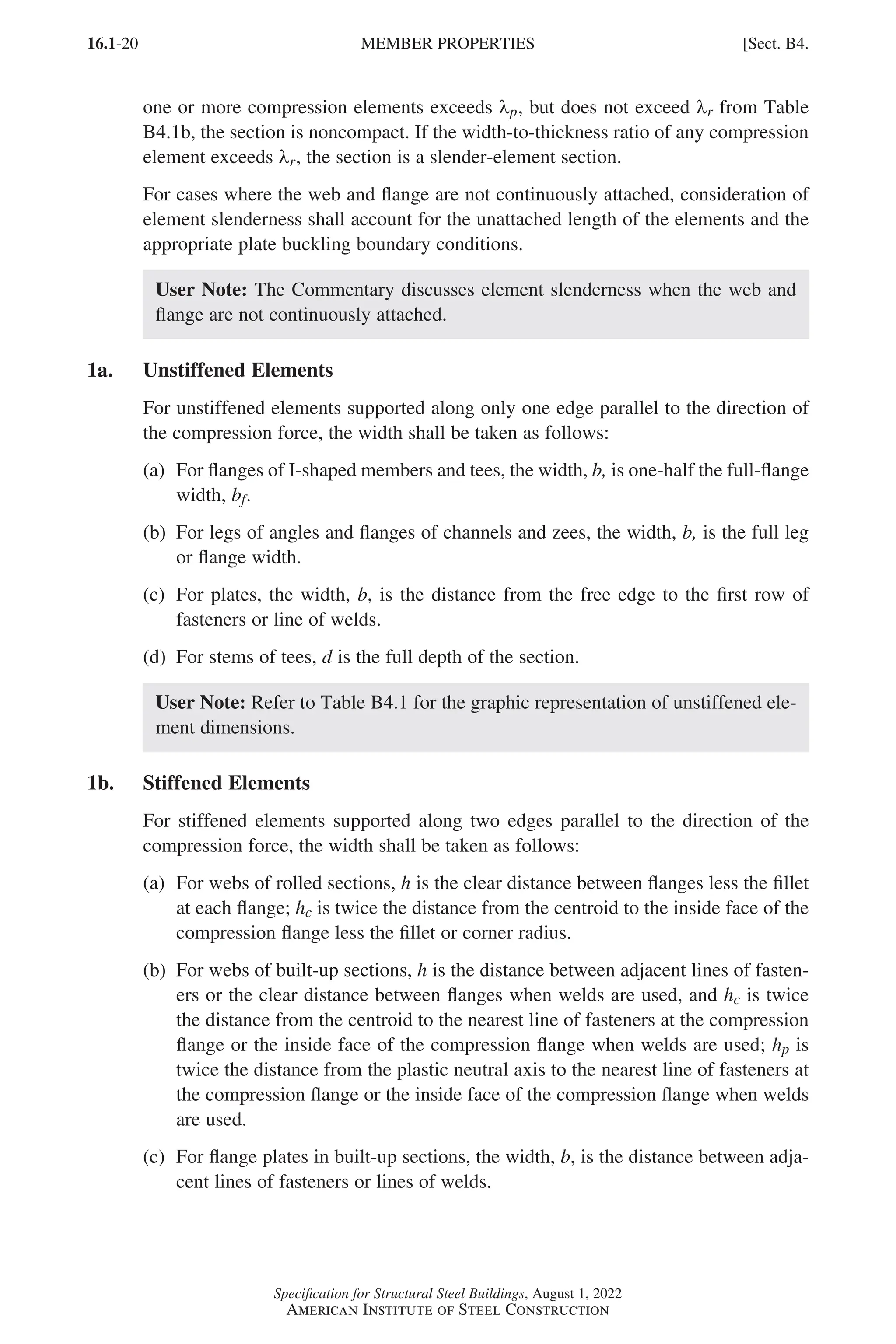 16.1-20 MEMBER PROPERTIES [Sect. B4.

one or more compression elements exceeds $\lambda_p$, but does not exceed $\lambda_r$ from Table B4.1b, the section is noncompact. If the width-to-thickness ratio of any compression element exceeds $\lambda_r$, the section is a slender-element section.

For cases where the web and flange are not continuously attached, consideration of element slenderness shall account for the unattached length of the elements and the appropriate plate buckling boundary conditions.

User Note: The Commentary discusses element slenderness when the web and flange are not continuously attached.

1a. Unstiffened Elements

For unstiffened elements supported along only one edge parallel to the direction of the compression force, the width shall be taken as follows:

(a) For flanges of I-shaped members and tees, the width, $b$, is one-half the full-flange width, $b_f$.

(b) For legs of angles and flanges of channels and zees, the width, $b$, is the full leg or flange width.

(c) For plates, the width, $b$, is the distance from the free edge to the first row of fasteners or line of welds.

(d) For stems of tees, $d$ is the full depth of the section.

User Note: Refer to Table B4.1 for the graphic representation of unstiffened element dimensions.

1b. Stiffened Elements

For stiffened elements supported along two edges parallel to the direction of the compression force, the width shall be taken as follows:

(a) For webs of rolled sections, $h$ is the clear distance between flanges less the fillet at each flange; $h_c$ is twice the distance from the centroid to the inside face of the compression flange less the fillet or corner radius.

(b) For webs of built-up sections, $h$ is the distance between adjacent lines of fasteners or the clear distance between flanges when welds are used, and $h_c$ is twice the distance from the centroid to the nearest line of fasteners at the compression flange or the inside face of the compression flange when welds are used; $h_p$ is twice the distance from the plastic neutral axis to the nearest line of fasteners at the compression flange or the inside face of the compression flange when welds are used.

(c) For flange plates in built-up sections, the width, $b$, is the distance between adjacent lines of fasteners or lines of welds.

Specification for Structural Steel Buildings, August 1, 2022
AMERICAN INSTITUTE OF STEEL CONSTRUCTION